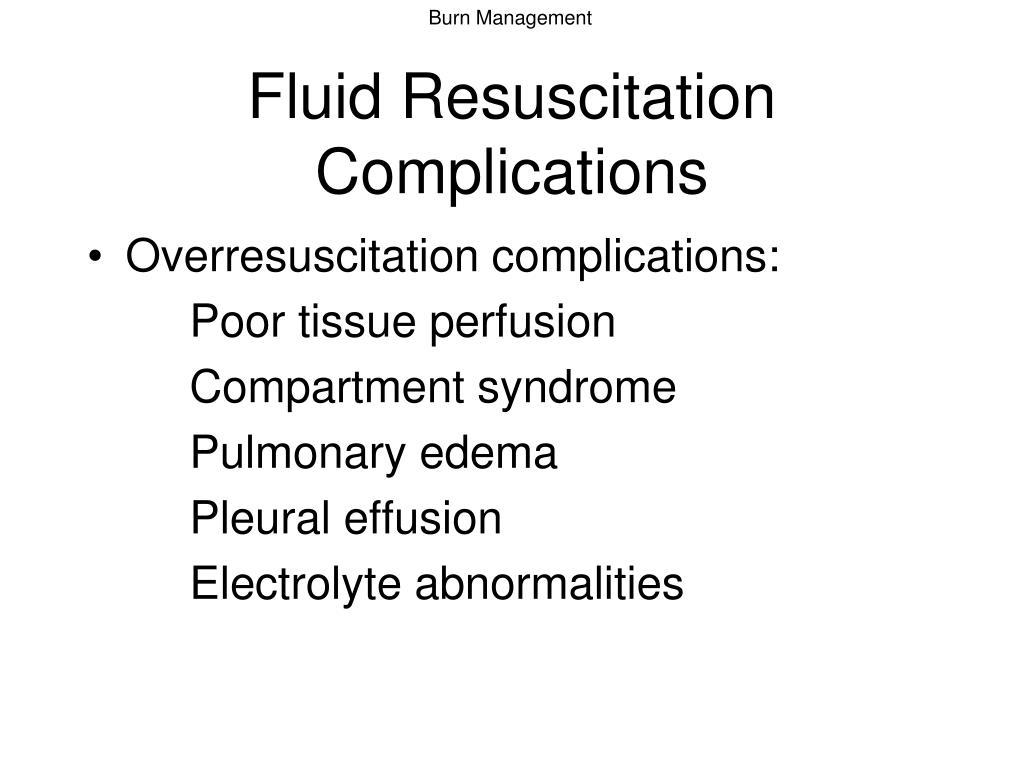 Burn Management

Fluid Resuscitation Complications

• Overresuscitation complications:

Poor tissue perfusion

Compartment syndrome

Pulmonary edema

Pleural effusion

Electrolyte abnormalities